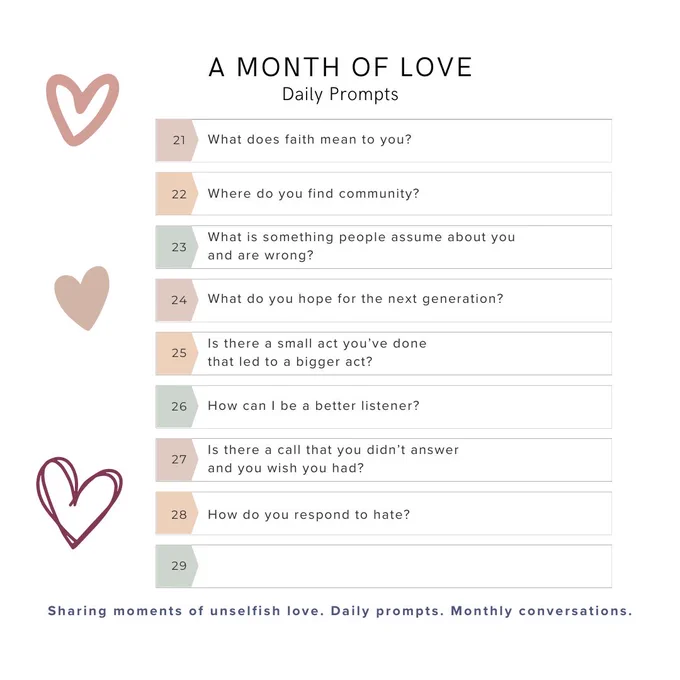 A MONTH OF LOVE
Daily Prompts

21 What does faith mean to you?

22 Where do you find community?

23 What is something people assume about you and are wrong?

24 What do you hope for the next generation?

25 Is there a small act you've done that led to a bigger act?

26 How can I be a better listener?

27 Is there a call that you didn't answer and you wish you had?

28 How do you respond to hate?

29

Sharing moments of unselfish love. Daily prompts. Monthly conversations.